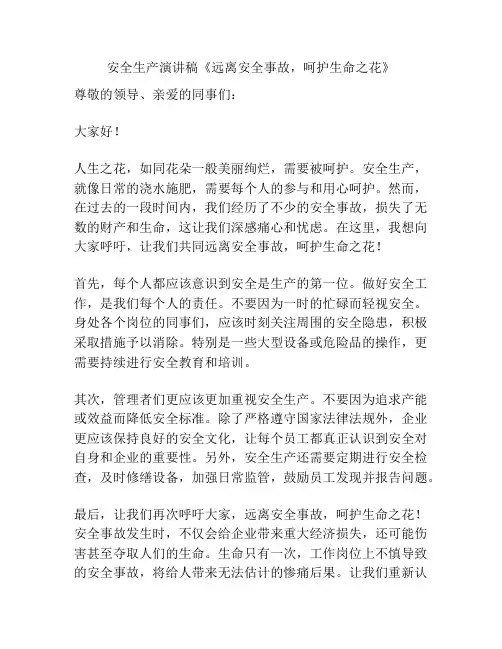 安全生产演讲稿《远离安全事故，呵护生命之花》

尊敬的领导、亲爱的同事们：

大家好！

人生之花，如同花朵一般美丽绚烂，需要被呵护。安全生产，就像日常的浇水施肥，需要每个人的参与和用心呵护。然而，在过去的一段时间内，我们经历了不少的安全事故，损失了无数的财产和生命，这让我们深感痛心和忧虑。在这里，我想向大家呼吁，让我们共同远离安全事故，呵护生命之花！

首先，每个人都应该意识到安全是生产的第一位。做好安全工作，是我们每个人的责任。不要因为一时的忙碌而轻视安全。身处各个岗位的同事们，应该时刻关注周围的安全隐患，积极采取措施予以消除。特别是一些大型设备或危险品的操作，更需要持续进行安全教育和培训。

其次，管理者们更应该更加重视安全生产。不要因为追求产能或效益而降低安全标准。除了严格遵守国家法律法规外，企业更应该保持良好的安全文化，让每个员工都真正认识到安全对自身和企业的重要性。另外，安全生产还需要定期进行安全检查，及时修缮设备，加强日常监管，鼓励员工发现并报告问题。

最后，让我们再次呼吁大家，远离安全事故，呵护生命之花！安全事故发生时，不仅会给企业带来重大经济损失，还可能伤害甚至夺取人们的生命。生命只有一次，工作岗位上不慎导致的安全事故，将给人带来无法估计的惨痛后果。让我们重新认